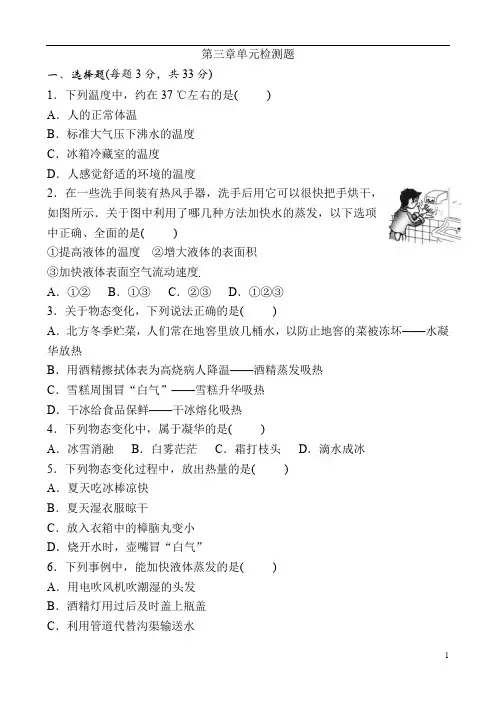 第三章单元检测题

一、选择题(每题 3 分，共 33 分)

1．下列温度中，约在 37 ℃左右的是(　　)

A．人的正常体温

B．标准大气压下沸水的温度

C．冰箱冷藏室的温度

D．人感觉舒适的环境的温度

2．在一些洗手间装有热风干手器，洗手后用它可以很快把手烘干，如图所示．关于图中利用了哪几种方法加快水的蒸发，以下选项中正确、全面的是(　　)

①提高液体的温度　②增大液体的表面积

③加快液体表面空气流动速度．

A．①②　B．①③　C．②③　D．①②③

3．关于物态变化，下列说法正确的是(　　)

A．北方冬季贮菜，人们常在地窖里放几桶水，以防止地窖的菜被冻坏——水凝华放热

B．用酒精擦拭体表为高烧病人降温——酒精蒸发吸热

C．雪糕周围冒“白气”——雪糕升华吸热

D．干冰给食品保鲜——干冰熔化吸热

4．下列物态变化中，属于凝华的是(　　)

A．冰雪消融　B．白雾茫茫　C．霜打枝头　D．滴水成冰

5．下列物态变化过程中，放出热量的是(　　)

A．夏天吃冰棒凉快

B．夏天湿衣服晾干

C．放入衣箱中的樟脑丸变小

D．烧开水时，壶嘴冒“白气”

6．下列事例中，能加快液体蒸发的是(　　)

A．用电吹风机吹潮湿的头发

B．酒精灯用过后及时盖上瓶盖

C．利用管道代替沟渠输送水

1